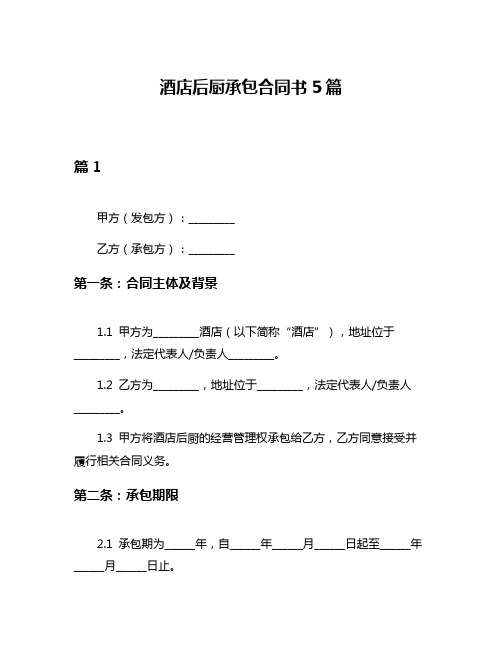 酒店后厨承包合同书 5 篇

篇 1

甲方（发包方）：________

乙方（承包方）：________

第一条：合同主体及背景

1.1 甲方为________酒店（以下简称“酒店”），地址位于________，法定代表人/负责人________。

1.2 乙方为________，地址位于________，法定代表人/负责人________。

1.3 甲方将酒店后厨的经营管理权承包给乙方，乙方同意接受并履行相关合同义务。

第二条：承包期限

2.1 承包期为_____年，自_____年_____月_____日起至_____年_____月_____日止。